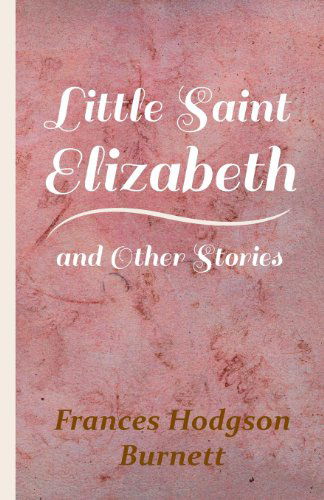 Little Saint Elizabeth

and Other Stories

Frances Hodgson Burnett